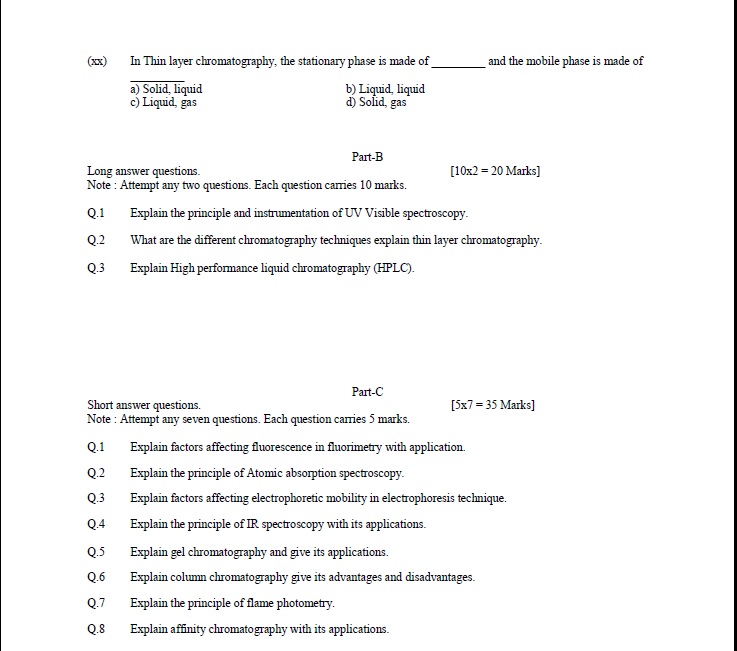 (xx) In Thin layer chromatography, the stationary phase is made of ________ and the mobile phase is made of ________

a) Solid, liquid
b) Liquid, liquid
c) Liquid, gas
d) Solid, gas

Part-B

Long answer questions. [10x2 = 20 Marks]
Note : Attempt any two questions. Each question carries 10 marks.

Q.1 Explain the principle and instrumentation of UV Visible spectroscopy.

Q.2 What are the different chromatography techniques explain thin layer chromatography.

Q.3 Explain High performance liquid chromatography (HPLC).

Part-C

Short answer questions. [5x7 = 35 Marks]
Note : Attempt any seven questions. Each question carries 5 marks.

Q.1 Explain factors affecting fluorescence in fluorimetry with application.

Q.2 Explain the principle of Atomic absorption spectroscopy.

Q.3 Explain factors affecting electrophoretic mobility in electrophoresis technique.

Q.4 Explain the principle of IR spectroscopy with its applications.

Q.5 Explain gel chromatography and give its applications.

Q.6 Explain column chromatography give its advantages and disadvantages.

Q.7 Explain the principle of flame photometry.

Q.8 Explain affinity chromatography with its applications.